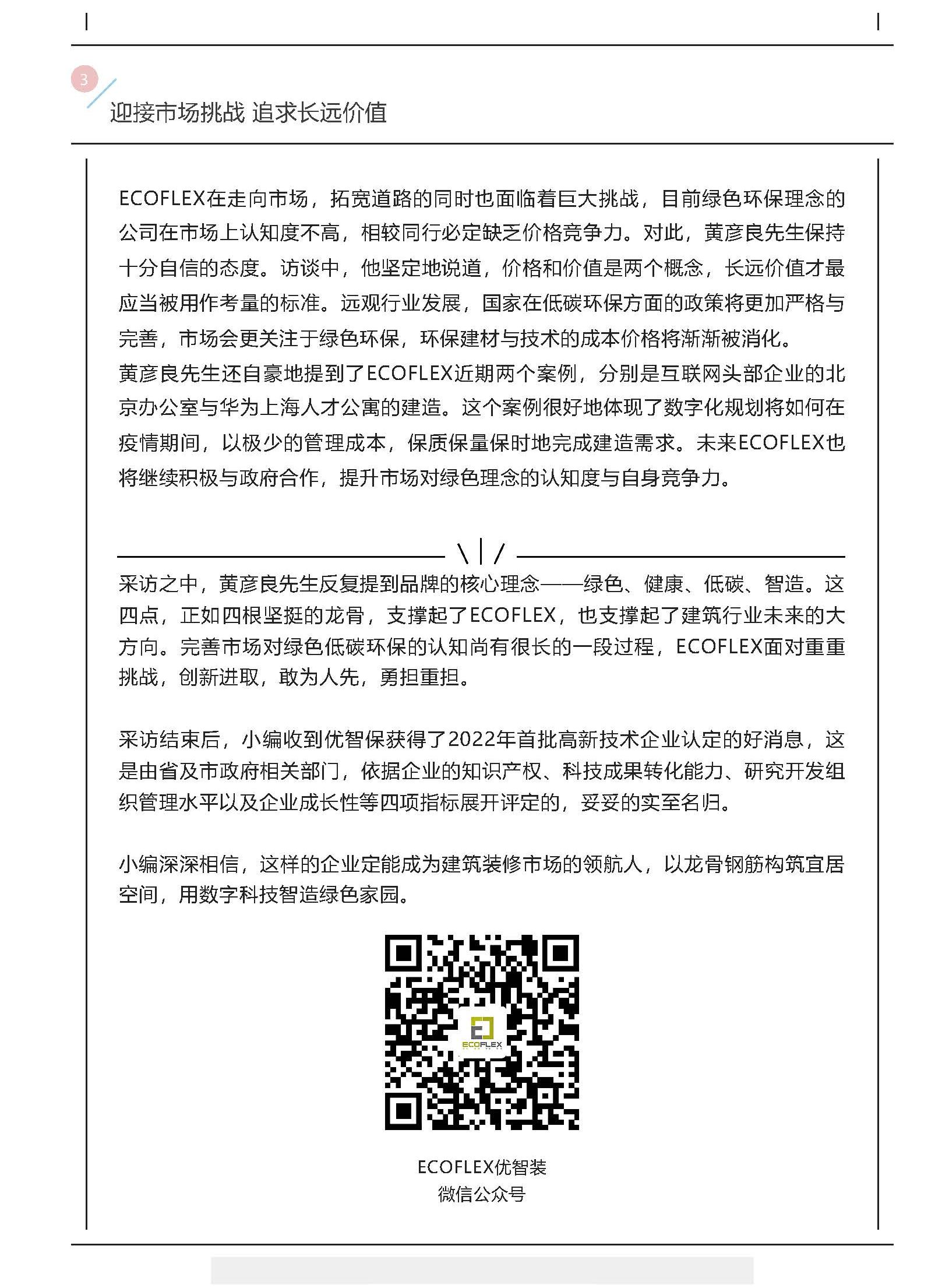 3

迎接市场挑战 追求长远价值

ECOFLEX在走向市场，拓宽道路的同时也面临着巨大挑战，目前绿色环保理念的公司在市场上认知度不高，相较同行必定缺乏价格竞争力。对此，黄彦良先生保持十分自信的态度。访谈中，他坚定地说道，价格和价值是两个概念，长远价值才最应当被用作考量的标准。远观行业发展，国家在低碳环保方面的政策将更加严格与完善，市场会更关注于绿色环保，环保建材与技术的成本价格将渐渐被消化。
黄彦良先生还自豪地提到了ECOFLEX近期两个案例，分别是互联网头部企业的北京办公室与华为上海人才公寓的建造。这个案例很好地体现了数字化规划将如何在疫情期间，以极少的管理成本，保质保量保时地完成建造需求。未来ECOFLEX也将继续积极与政府合作，提升市场对绿色理念的认知度与自身竞争力。

采访之中，黄彦良先生反复提到品牌的核心理念——绿色、健康、低碳、智造。这四点，正如四根坚挺的龙骨，支撑起了ECOFLEX，也支撑起了建筑行业未来的大方向。完善市场对绿色低碳环保的认知尚有很长的一段过程，ECOFLEX面对重重挑战，创新进取，敢为人先，勇担重担。

采访结束后，小编收到优智保获得了2022年首批高新技术企业认定的好消息，这是由省及市政府相关部门，依据企业的知识产权、科技成果转化能力、研究开发组织管理水平以及企业成长性等四项指标展开评定的，妥妥的实至名归。

小编深深相信，这样的企业定能成为建筑装修市场的领航人，以龙骨钢筋构筑宜居空间，用数字科技智造绿色家园。

ECOFLEX

ECOFLEX优智装
微信公众号